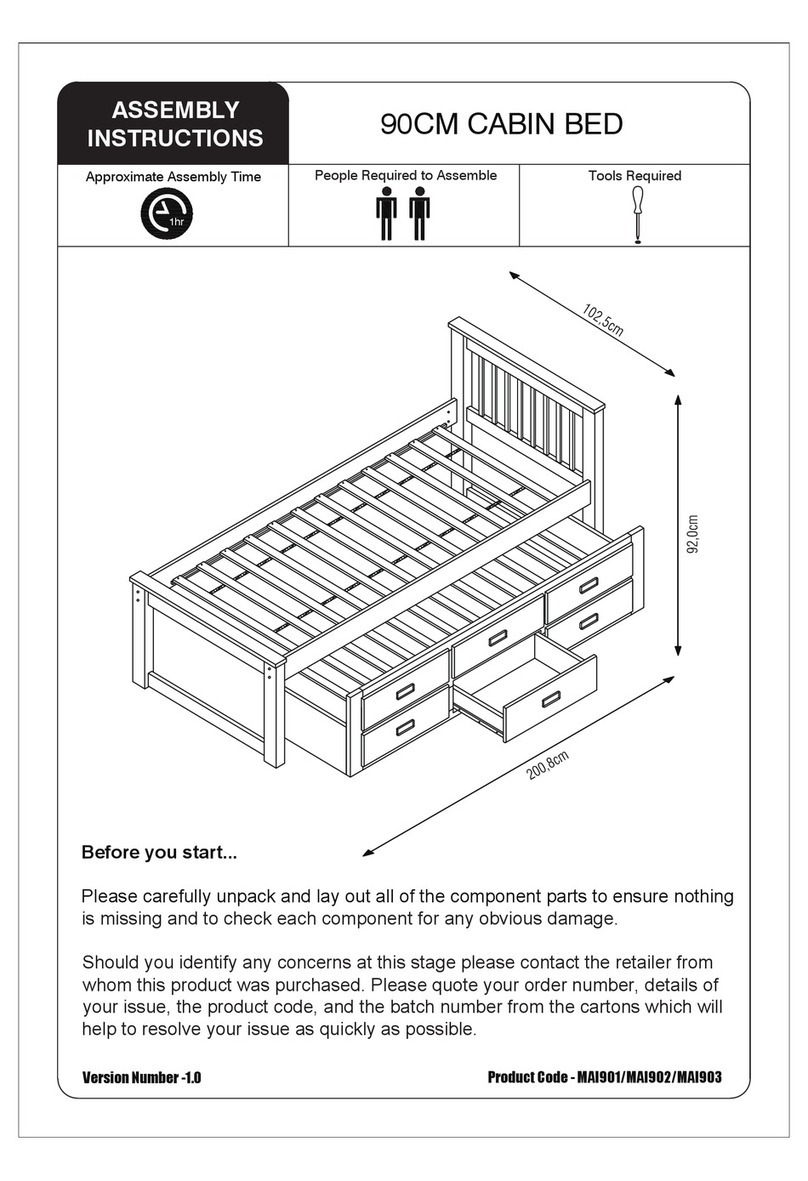 ASSEMBLY INSTRUCTIONS

90CM CABIN BED

Approximate Assembly Time

1hr

People Required to Assemble

Tools Required

102,5cm

92,0cm

200,8cm

Before you start...

Please carefully unpack and lay out all of the component parts to ensure nothing is missing and to check each component for any obvious damage.

Should you identify any concerns at this stage please contact the retailer from whom this product was purchased. Please quote your order number, details of your issue, the product code, and the batch number from the cartons which will help to resolve your issue as quickly as possible.

Version Number -1.0

Product Code - MAI901/MAI902/MAI903